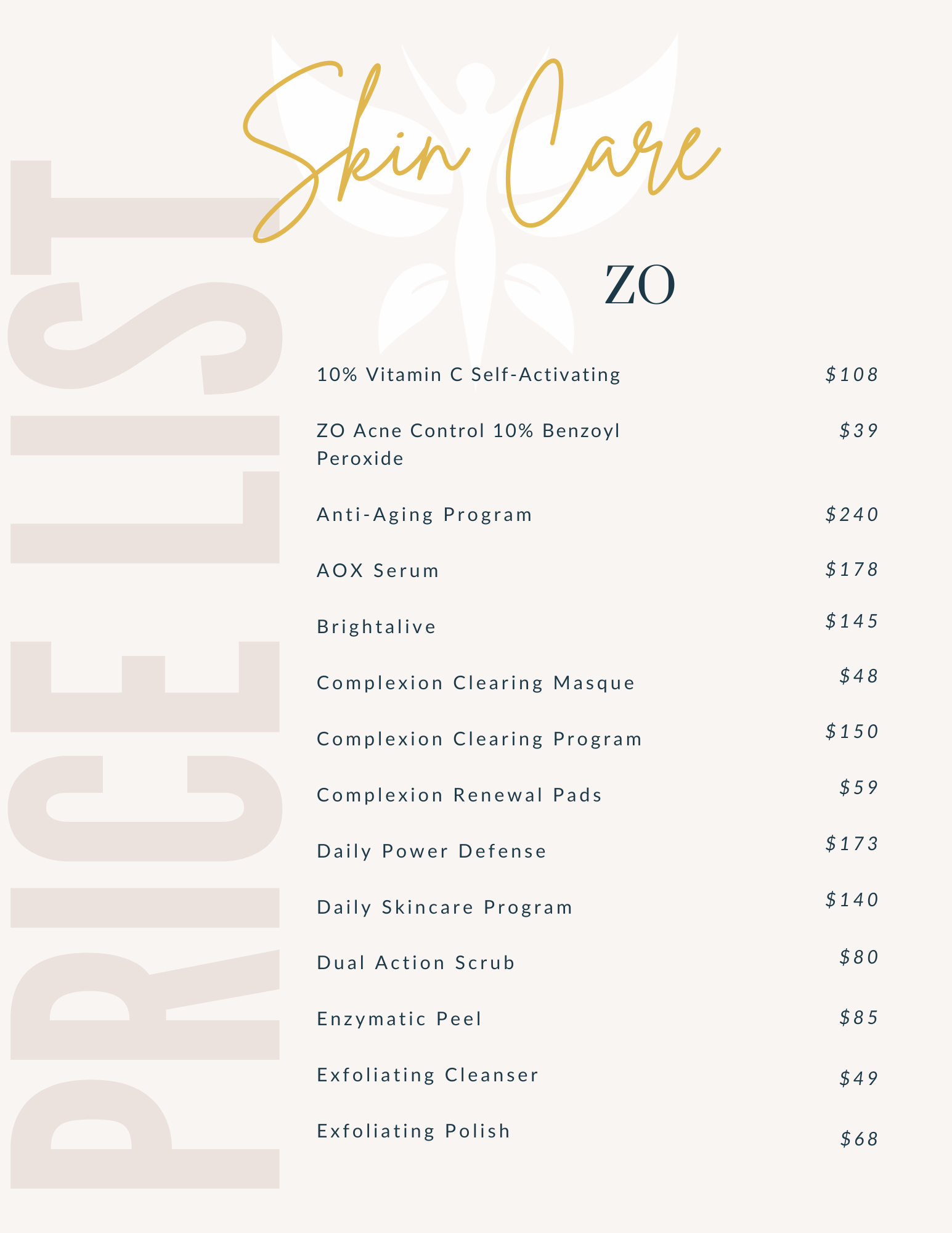 PRICE LIST

Skin Care

ZO

| | |
|---|---|
| 10% Vitamin C Self-Activating | $108 |
| ZO Acne Control 10% Benzoyl Peroxide | $39 |
| Anti-Aging Program | $240 |
| AOX Serum | $178 |
| Brightalive | $145 |
| Complexion Clearing Masque | $48 |
| Complexion Clearing Program | $150 |
| Complexion Renewal Pads | $59 |
| Daily Power Defense | $173 |
| Daily Skincare Program | $140 |
| Dual Action Scrub | $80 |
| Enzymatic Peel | $85 |
| Exfoliating Cleanser | $49 |
| Exfoliating Polish | $68 |